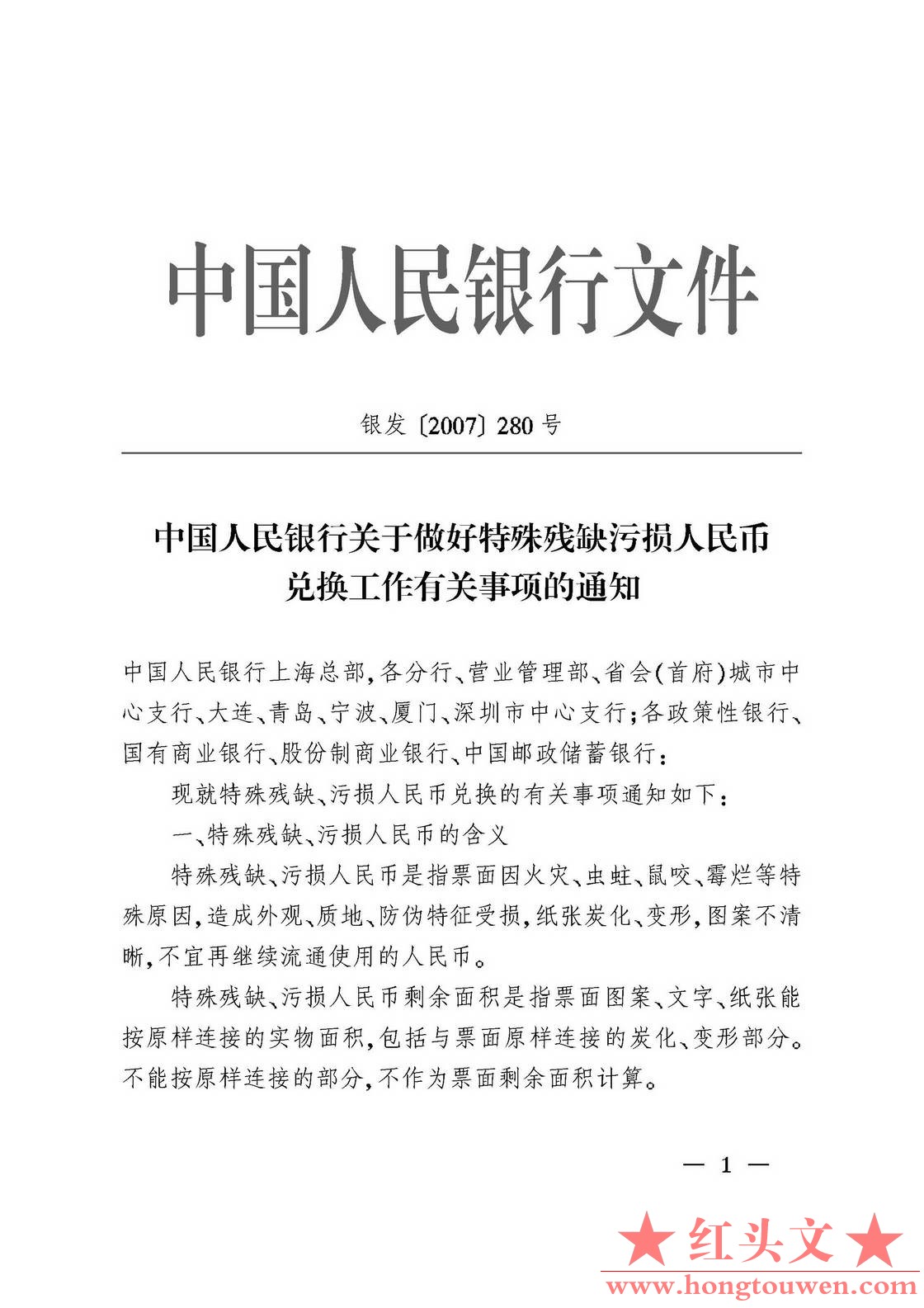 中国人民银行文件

银发〔2007〕280号

中国人民银行关于做好特殊残缺污损人民币兑换工作有关事项的通知

中国人民银行上海总部,各分行、营业管理部、省会(首府)城市中心支行、大连、青岛、宁波、厦门、深圳市中心支行;各政策性银行、国有商业银行、股份制商业银行、中国邮政储蓄银行:

现就特殊残缺、污损人民币兑换的有关事项通知如下:

一、特殊残缺、污损人民币的含义

特殊残缺、污损人民币是指票面因火灾、虫蛀、鼠咬、霉烂等特殊原因,造成外观、质地、防伪特征受损,纸张炭化、变形,图案不清晰,不宜再继续流通使用的人民币。

特殊残缺、污损人民币剩余面积是指票面图案、文字、纸张能按原样连接的实物面积,包括与票面原样连接的炭化、变形部分。不能按原样连接的部分,不作为票面剩余面积计算。

— 1 —

★红头文★
www.hongtouwen.com